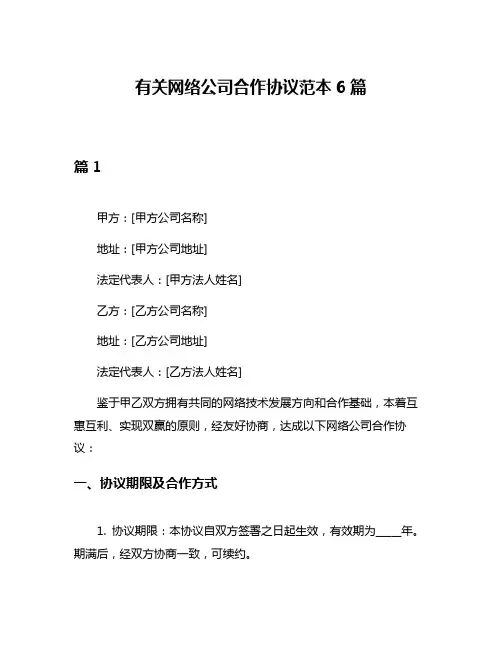 有关网络公司合作协议范本 6 篇

篇 1

甲方：[甲方公司名称]

地址：[甲方公司地址]

法定代表人：[甲方法人姓名]

乙方：[乙方公司名称]

地址：[乙方公司地址]

法定代表人：[乙方法人姓名]

鉴于甲乙双方拥有共同的网络技术发展方向和合作基础，本着互惠互利、实现双赢的原则，经友好协商，达成以下网络公司合作协议：

一、协议期限及合作方式

1. 协议期限：本协议自双方签署之日起生效，有效期为____年。期满后，经双方协商一致，可续约。